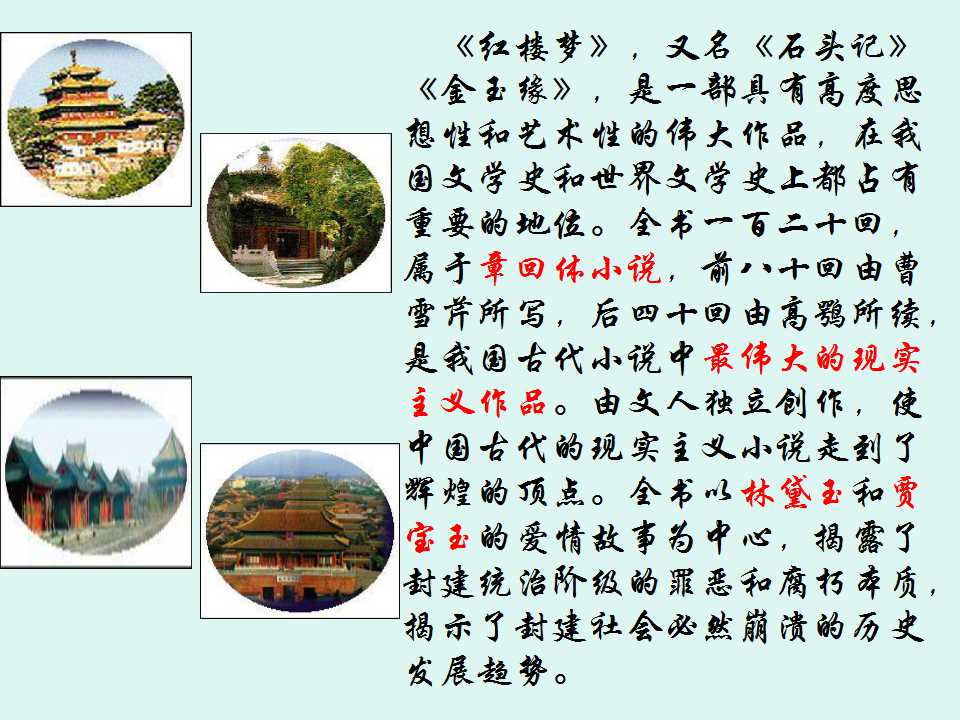 《红楼梦》，又名《石头记》《金玉缘》，是一部具有高度思想性和艺术性的伟大作品，在我国文学史和世界文学史上都占有重要的地位。全书一百二十回，属于章回体小说，前八十回由曹雪芹所写，后四十回由高鹗所续，是我国古代小说中最伟大的现实主义作品。由文人独立创作，使中国古代的现实主义小说走到了辉煌的顶点。全书以林黛玉和贾宝玉的爱情故事为中心，揭露了封建统治阶级的罪恶和腐朽本质，揭示了封建社会必然崩溃的历史发展趋势。